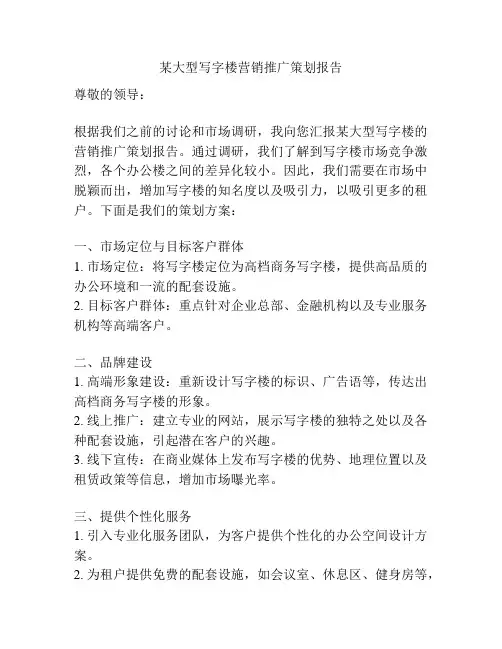 某大型写字楼营销推广策划报告

尊敬的领导：

根据我们之前的讨论和市场调研，我向您汇报某大型写字楼的营销推广策划报告。通过调研，我们了解到写字楼市场竞争激烈，各个办公楼之间的差异化较小。因此，我们需要在市场中脱颖而出，增加写字楼的知名度以及吸引力，以吸引更多的租户。下面是我们的策划方案：

一、市场定位与目标客户群体
1. 市场定位：将写字楼定位为高档商务写字楼，提供高品质的办公环境和一流的配套设施。
2. 目标客户群体：重点针对企业总部、金融机构以及专业服务机构等高端客户。

二、品牌建设
1. 高端形象建设：重新设计写字楼的标识、广告语等，传达出高档商务写字楼的形象。
2. 线上推广：建立专业的网站，展示写字楼的独特之处以及各种配套设施，引起潜在客户的兴趣。
3. 线下宣传：在商业媒体上发布写字楼的优势、地理位置以及租赁政策等信息，增加市场曝光率。

三、提供个性化服务
1. 引入专业化服务团队，为客户提供个性化的办公空间设计方案。
2. 为租户提供免费的配套设施，如会议室、休息区、健身房等，